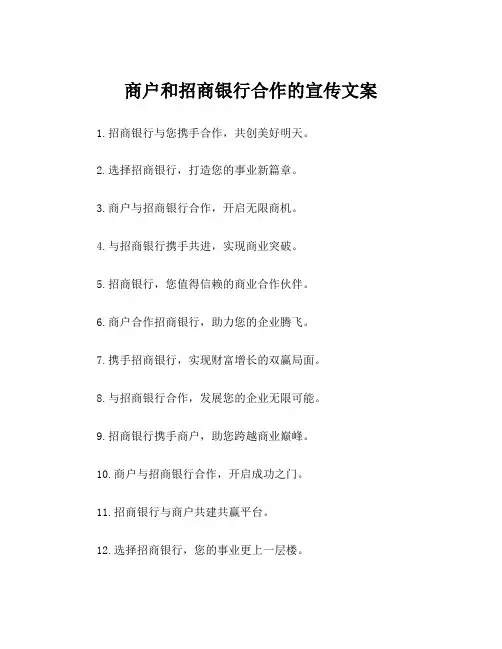 商户和招商银行合作的宣传文案

1.招商银行与您携手合作，共创美好明天。

2.选择招商银行，打造您的事业新篇章。

3.商户与招商银行合作，开启无限商机。

4.与招商银行携手共进，实现商业突破。

5.招商银行，您值得信赖的商业合作伙伴。

6.商户合作招商银行，助力您的企业腾飞。

7.携手招商银行，实现财富增长的双赢局面。

8.与招商银行合作，发展您的企业无限可能。

9.招商银行携手商户，助您跨越商业巅峰。

10.商户与招商银行合作，开启成功之门。

11.招商银行与商户共建共赢平台。

12.选择招商银行，您的事业更上一层楼。